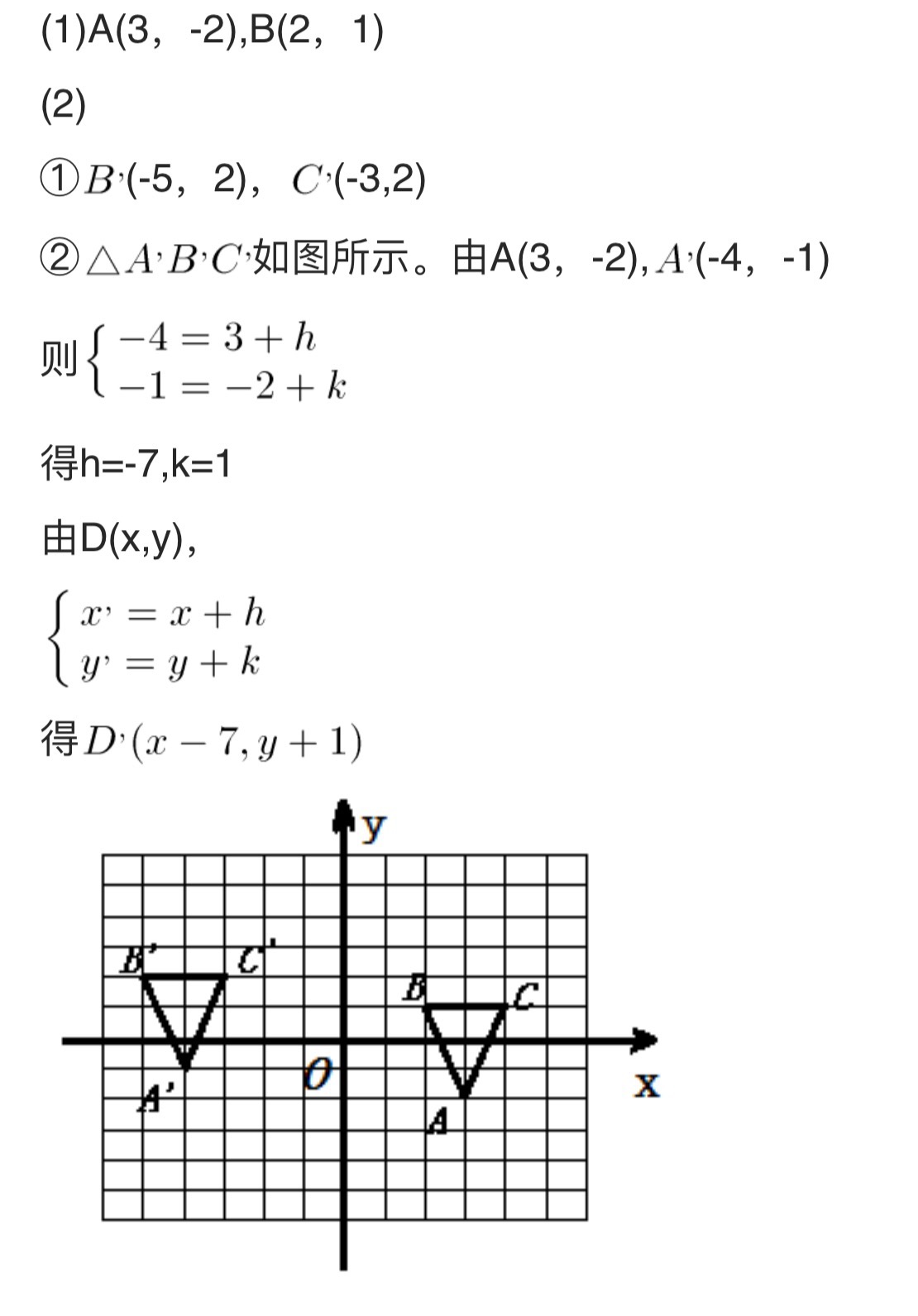 (1)A(3，-2),B(2，1)

(2)

①$B'$(-5，2)，$C'$(-3,2)

②$\triangle A'B'C'$如图所示。由A(3，-2),$A'$(-4，-1)

则$\begin{cases} -4=3+h \\ -1=-2+k \end{cases}$

得h=-7,k=1

由D(x,y),

$\begin{cases} x'=x+h \\ y'=y+k \end{cases}$

得$D'(x-7,y+1)$

y
B'
C'
B
C
O
x
A'
A